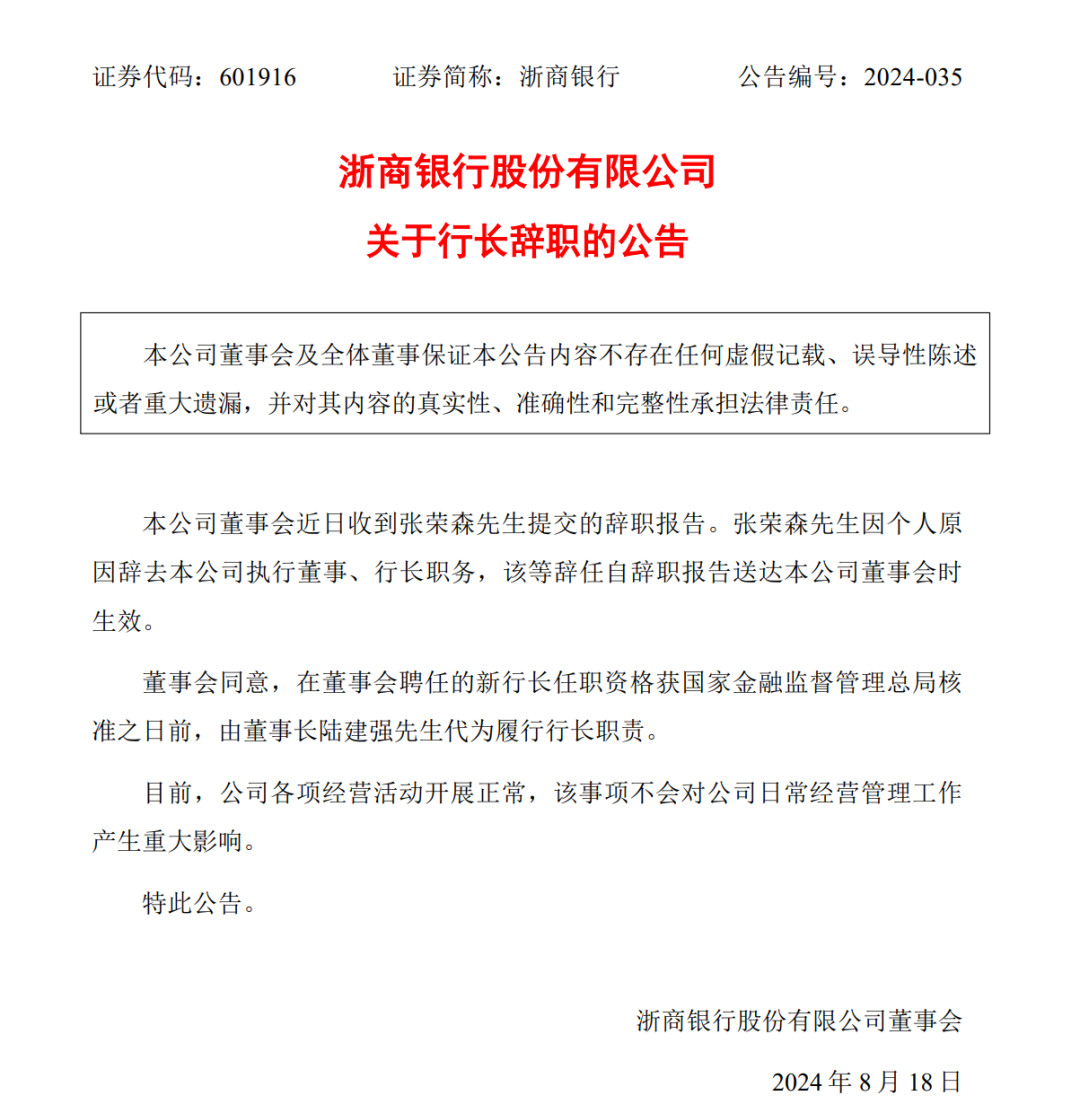 证券代码：601916　　证券简称：浙商银行　　公告编号：2024-035

浙商银行股份有限公司

关于行长辞职的公告

本公司董事会及全体董事保证本公告内容不存在任何虚假记载、误导性陈述或者重大遗漏，并对其内容的真实性、准确性和完整性承担法律责任。

本公司董事会近日收到张荣森先生提交的辞职报告。张荣森先生因个人原因辞去本公司执行董事、行长职务，该等辞任自辞职报告送达本公司董事会时生效。

董事会同意，在董事会聘任的新行长任职资格获国家金融监督管理总局核准之日前，由董事长陆建强先生代为履行行长职责。

目前，公司各项经营活动开展正常，该事项不会对公司日常经营管理工作产生重大影响。

特此公告。

浙商银行股份有限公司董事会

2024 年 8 月 18 日